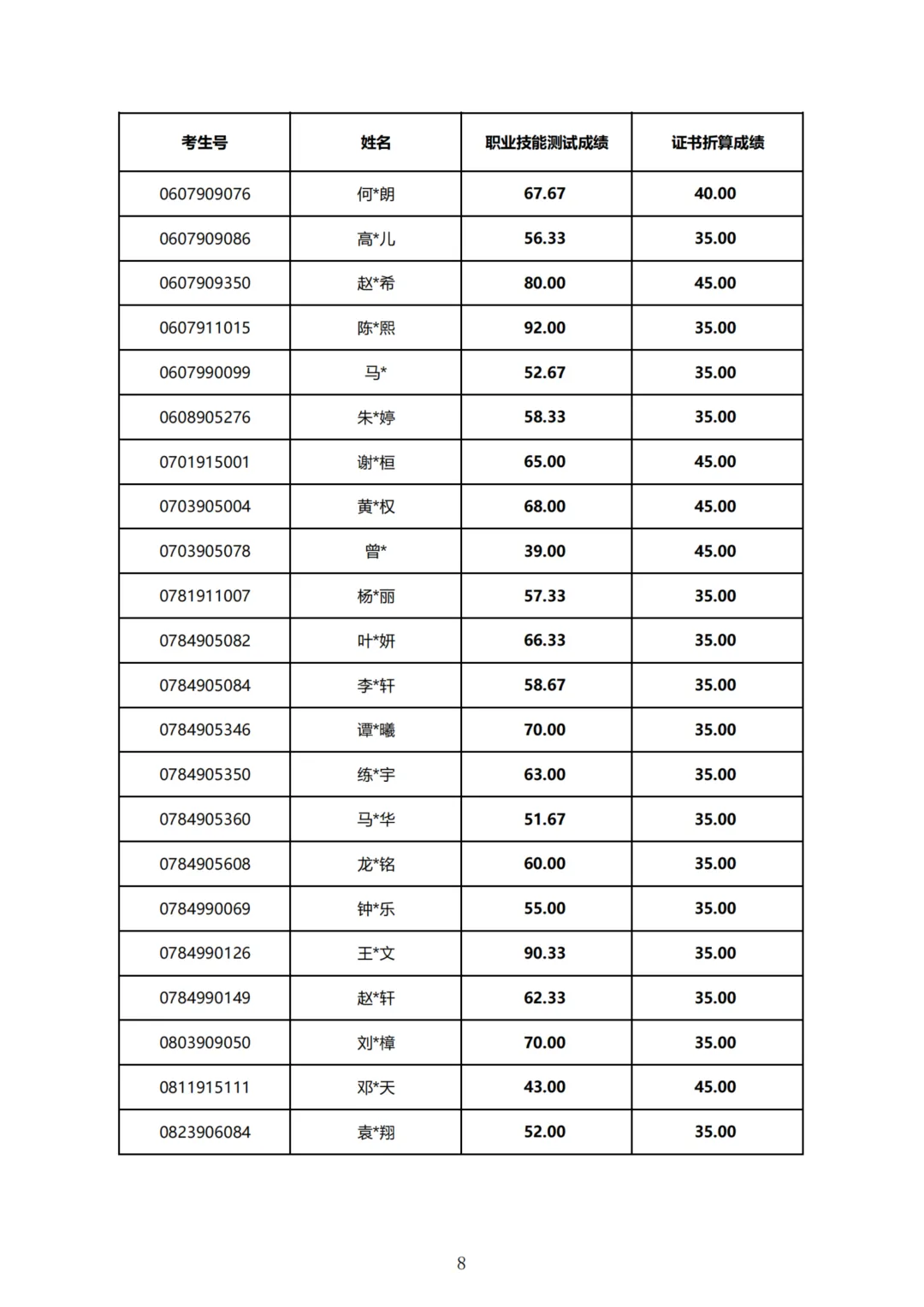 | 考生号 | 姓名 | 职业技能测试成绩 | 证书折算成绩 |
|---|---|---|---|
| 0607909076 | 何*朗 | 67.67 | 40.00 |
| 0607909086 | 高*儿 | 56.33 | 35.00 |
| 0607909350 | 赵*希 | 80.00 | 45.00 |
| 0607911015 | 陈*熙 | 92.00 | 35.00 |
| 0607990099 | 马* | 52.67 | 35.00 |
| 0608905276 | 朱*婷 | 58.33 | 35.00 |
| 0701915001 | 谢*桓 | 65.00 | 45.00 |
| 0703905004 | 黄*权 | 68.00 | 45.00 |
| 0703905078 | 曾* | 39.00 | 45.00 |
| 0781911007 | 杨*丽 | 57.33 | 35.00 |
| 0784905082 | 叶*妍 | 66.33 | 35.00 |
| 0784905084 | 李*轩 | 58.67 | 35.00 |
| 0784905346 | 谭*曦 | 70.00 | 35.00 |
| 0784905350 | 练*宇 | 63.00 | 35.00 |
| 0784905360 | 马*华 | 51.67 | 35.00 |
| 0784905608 | 龙*铭 | 60.00 | 35.00 |
| 0784990069 | 钟*乐 | 55.00 | 35.00 |
| 0784990126 | 王*文 | 90.33 | 35.00 |
| 0784990149 | 赵*轩 | 62.33 | 35.00 |
| 0803909050 | 刘*樟 | 70.00 | 35.00 |
| 0811915111 | 邓*天 | 43.00 | 45.00 |
| 0823906084 | 袁*翔 | 52.00 | 35.00 |

8